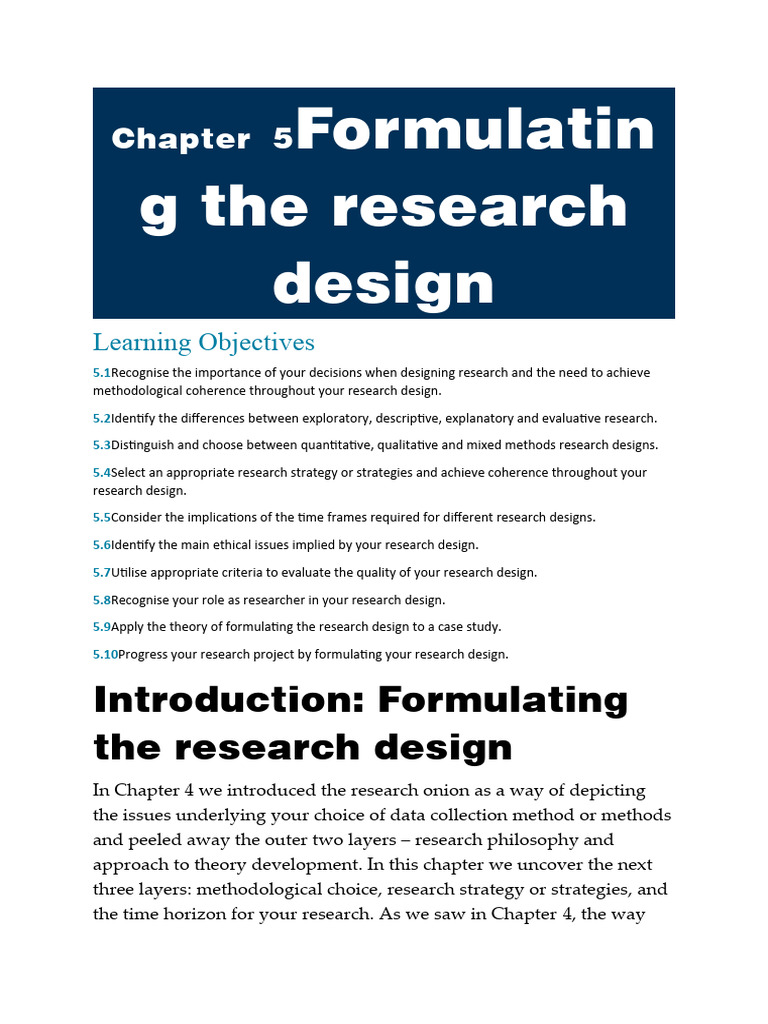 Chapter 5Formulating the research design

Learning Objectives

5.1Recognise the importance of your decisions when designing research and the need to achieve methodological coherence throughout your research design.

5.2Identify the differences between exploratory, descriptive, explanatory and evaluative research.

5.3Distinguish and choose between quantitative, qualitative and mixed methods research designs.

5.4Select an appropriate research strategy or strategies and achieve coherence throughout your research design.

5.5Consider the implications of the time frames required for different research designs.

5.6Identify the main ethical issues implied by your research design.

5.7Utilise appropriate criteria to evaluate the quality of your research design.

5.8Recognise your role as researcher in your research design.

5.9Apply the theory of formulating the research design to a case study.

5.10Progress your research project by formulating your research design.

Introduction: Formulating the research design

In Chapter 4 we introduced the research onion as a way of depicting the issues underlying your choice of data collection method or methods and peeled away the outer two layers – research philosophy and approach to theory development. In this chapter we uncover the next three layers: methodological choice, research strategy or strategies, and the time horizon for your research. As we saw in Chapter 4, the way